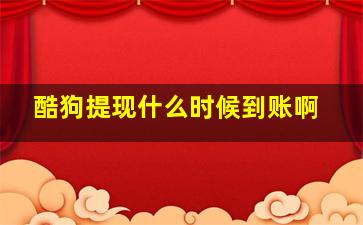 酷狗提现什么时候到账啊